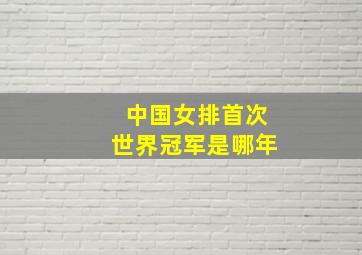 中国女排首次
世界冠军是哪年